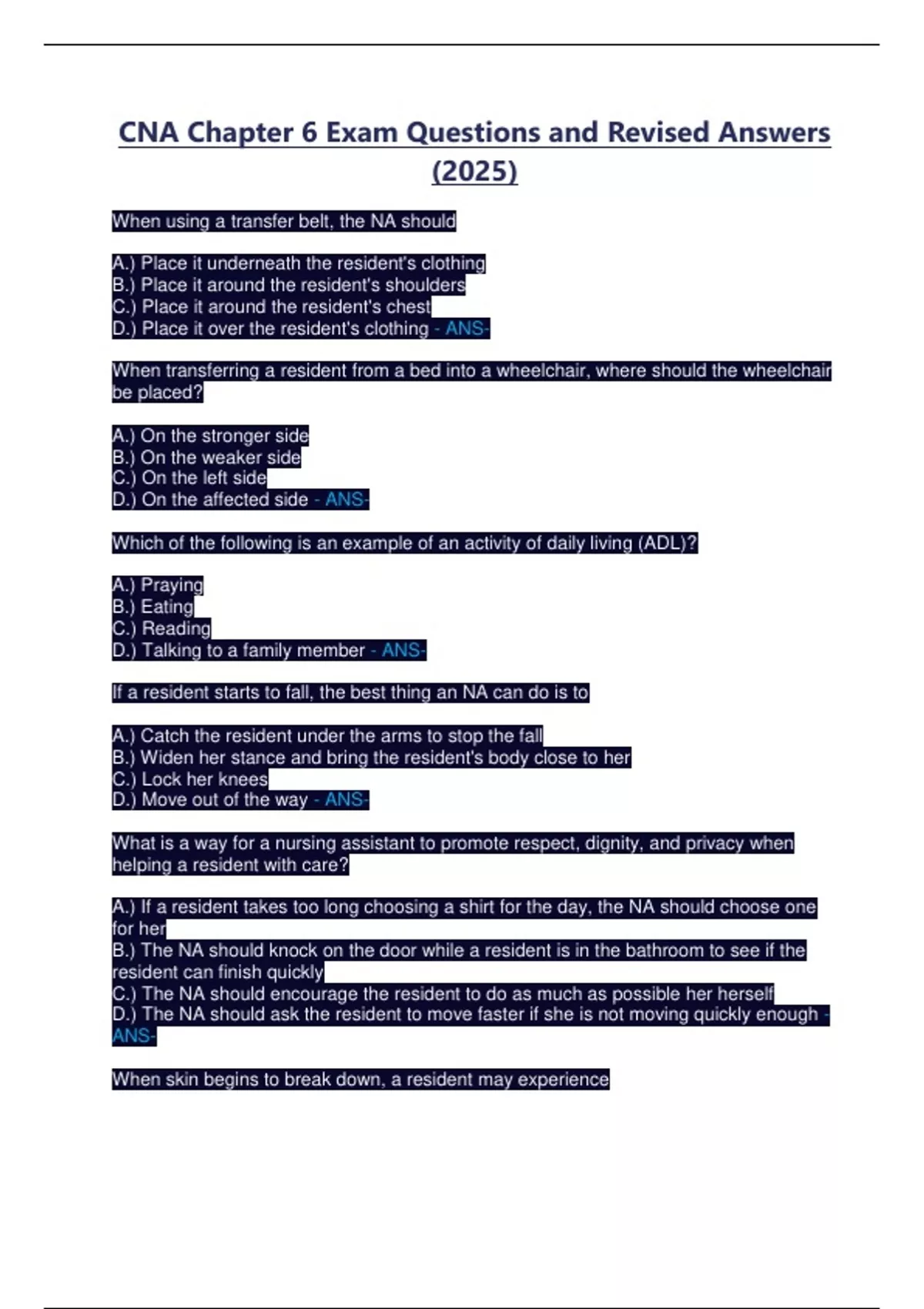 CNA Chapter 6 Exam Questions and Revised Answers (2025)

When using a transfer belt, the NA should

A.) Place it underneath the resident's clothing
B.) Place it around the resident's shoulders
C.) Place it around the resident's chest
D.) Place it over the resident's clothing - ANS-

When transferring a resident from a bed into a wheelchair, where should the wheelchair be placed?

A.) On the stronger side
B.) On the weaker side
C.) On the left side
D.) On the affected side - ANS-

Which of the following is an example of an activity of daily living (ADL)?

A.) Praying
B.) Eating
C.) Reading
D.) Talking to a family member - ANS-

If a resident starts to fall, the best thing an NA can do is to

A.) Catch the resident under the arms to stop the fall
B.) Widen her stance and bring the resident's body close to her
C.) Lock her knees
D.) Move out of the way - ANS-

What is a way for a nursing assistant to promote respect, dignity, and privacy when helping a resident with care?

A.) If a resident takes too long choosing a shirt for the day, the NA should choose one for her
B.) The NA should knock on the door while a resident is in the bathroom to see if the resident can finish quickly
C.) The NA should encourage the resident to do as much as possible her herself
D.) The NA should ask the resident to move faster if she is not moving quickly enough - ANS-

When skin begins to break down, a resident may experience